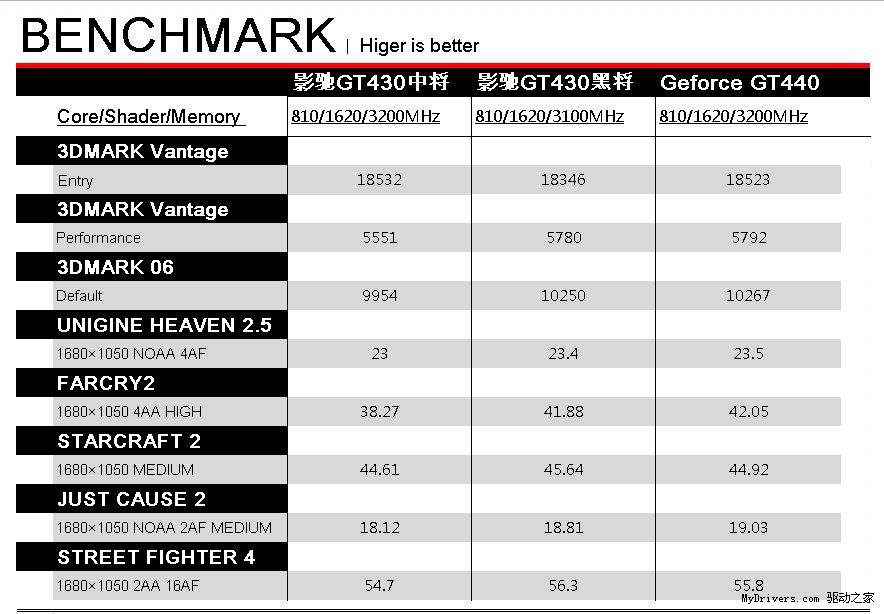 BENCHMARK | Higer is better

|  | 影驰GT430中将 | 影驰GT430黑将 | Geforce GT440 |
|---|---|---|---|
| Core/Shader/Memory | 810/1620/3200MHz | 810/1620/3100MHz | 810/1620/3200MHz |
| 3DMARK Vantage |  |  |  |
| Entry | 18532 | 18346 | 18523 |
| 3DMARK Vantage |  |  |  |
| Performance | 5551 | 5780 | 5792 |
| 3DMARK 06 |  |  |  |
| Default | 9954 | 10250 | 10267 |
| UNIGINE HEAVEN 2.5 |  |  |  |
| 1680×1050 NOAA 4AF | 23 | 23.4 | 23.5 |
| FARCRY2 |  |  |  |
| 1680×1050 4AA HIGH | 38.27 | 41.88 | 42.05 |
| STARCRAFT 2 |  |  |  |
| 1680×1050 MEDIUM | 44.61 | 45.64 | 44.92 |
| JUST CAUSE 2 |  |  |  |
| 1680×1050 NOAA 2AF MEDIUM | 18.12 | 18.81 | 19.03 |
| STREET FIGHTER 4 |  |  |  |
| 1680×1050 2AA 16AF | 54.7 | 56.3 | 55.8 |

MyDrivers.com 驱动之家